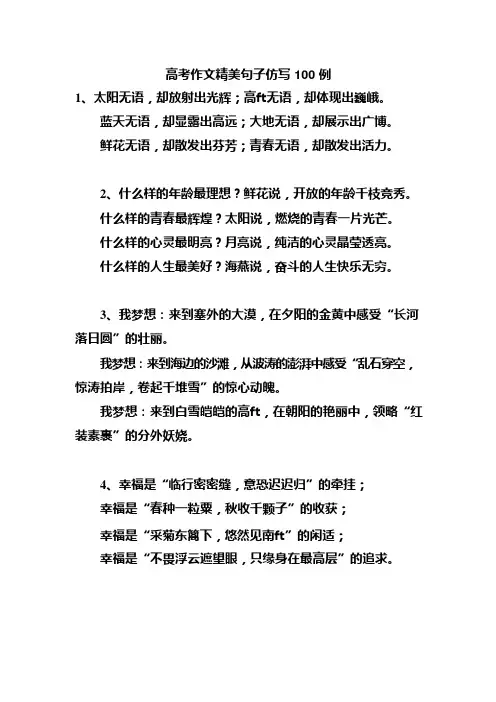 高考作文精美句子仿写 100 例

1、太阳无语，却放射出光辉；高ft无语，却体现出巍峨。

蓝天无语，却显露出高远；大地无语，却展示出广博。

鲜花无语，却散发出芬芳；青春无语，却散发出活力。

2、什么样的年龄最理想？鲜花说，开放的年龄千枝竞秀。

什么样的青春最辉煌？太阳说，燃烧的青春一片光芒。

什么样的心灵最明亮？月亮说，纯洁的心灵晶莹透亮。

什么样的人生最美好？海燕说，奋斗的人生快乐无穷。

3、我梦想：来到塞外的大漠，在夕阳的金黄中感受“长河落日圆”的壮丽。

我梦想：来到海边的沙滩，从波涛的澎湃中感受“乱石穿空，惊涛拍岸，卷起千堆雪”的惊心动魄。

我梦想：来到白雪皑皑的高ft，在朝阳的艳丽中，领略“红装素裹”的分外妖娆。

4、幸福是“临行密密缝，意恐迟迟归”的牵挂；

幸福是“春种一粒粟，秋收千颗子”的收获；

幸福是“采菊东篱下，悠然见南ft”的闲适；

幸福是“不畏浮云遮望眼，只缘身在最高层”的追求。